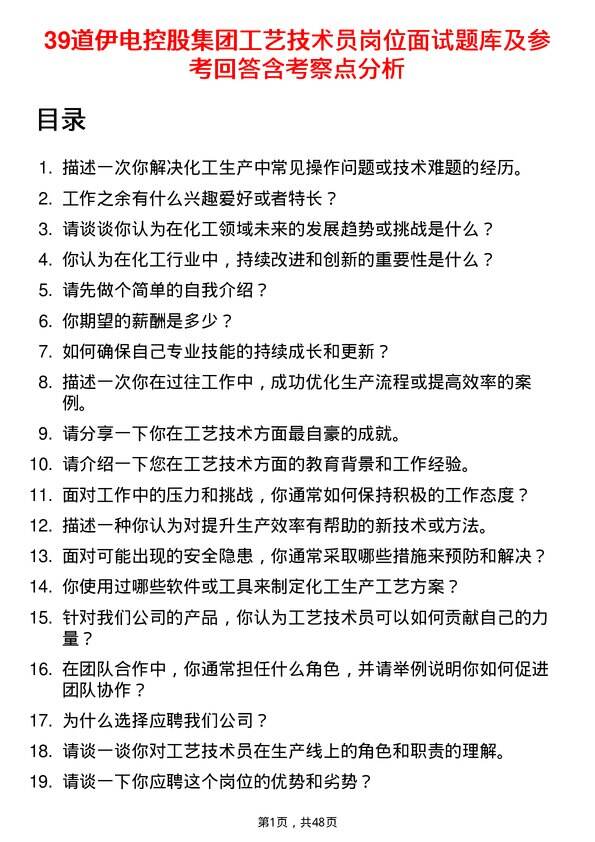 39道伊电控股集团工艺技术员岗位面试题库及参考回答含考察点分析

目录

1. 描述一次你解决化工生产中常见操作问题或技术难题的经历。
2. 工作之余有什么兴趣爱好或者特长？
3. 请谈谈你认为在化工领域未来的发展趋势或挑战是什么？
4. 你认为在化工行业中，持续改进和创新的重要性是什么？
5. 请先做个简单的自我介绍？
6. 你期望的薪酬是多少？
7. 如何确保自己专业技能的持续成长和更新？
8. 描述一次你在过往工作中，成功优化生产流程或提高效率的案例。
9. 请分享一下你在工艺技术方面最自豪的成就。
10. 请介绍一下您在工艺技术方面的教育背景和工作经验。
11. 面对工作中的压力和挑战，你通常如何保持积极的工作态度？
12. 描述一种你认为对提升生产效率有帮助的新技术或方法。
13. 面对可能出现的安全隐患，你通常采取哪些措施来预防和解决？
14. 你使用过哪些软件或工具来制定化工生产工艺方案？
15. 针对我们公司的产品，你认为工艺技术员可以如何贡献自己的力量？
16. 在团队合作中，你通常担任什么角色，并请举例说明你如何促进团队协作？
17. 为什么选择应聘我们公司？
18. 请谈一谈你对工艺技术员在生产线上的角色和职责的理解。
19. 请谈一下你应聘这个岗位的优势和劣势？

第1页，共48页